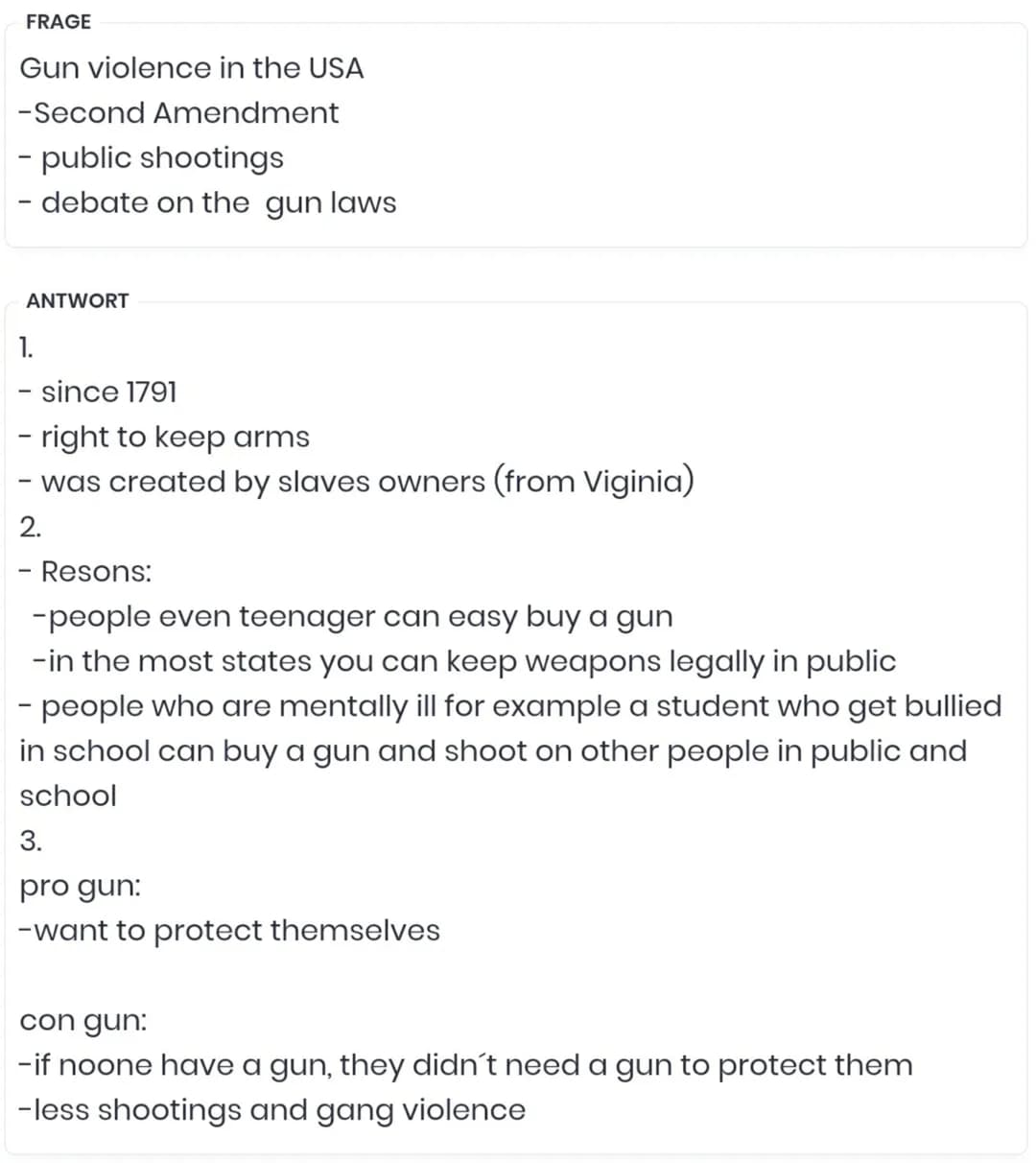 FRAGE

Gun violence in the USA
-Second Amendment
- public shootings
- debate on the gun laws

ANTWORT

1.
- since 1791
- right to keep arms
- was created by slaves owners (from Viginia)
2.
- Resons:
-people even teenager can easy buy a gun
-in the most states you can keep weapons legally in public
- people who are mentally ill for example a student who get bullied in school can buy a gun and shoot on other people in public and school
3.
pro gun:
-want to protect themselves

con gun:
-if noone have a gun, they didn´t need a gun to protect them
-less shootings and gang violence